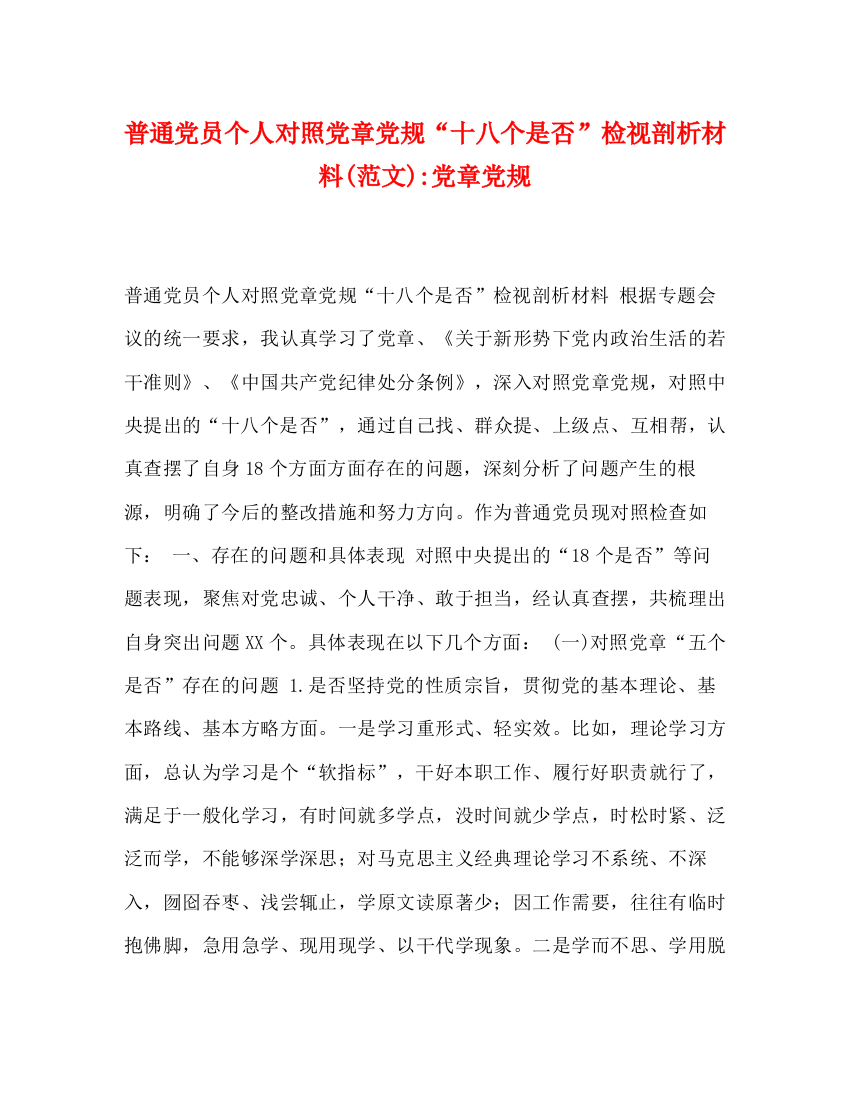 普通党员个人对照党章党规“十八个是否”检视剖析材料(范文):党章党规

普通党员个人对照党章党规“十八个是否”检视剖析材料 根据专题会议的统一要求，我认真学习了党章、《关于新形势下党内政治生活的若干准则》、《中国共产党纪律处分条例》，深入对照党章党规，对照中央提出的“十八个是否”，通过自己找、群众提、上级点、互相帮，认真查摆了自身18个方面方面存在的问题，深刻分析了问题产生的根源，明确了今后的整改措施和努力方向。作为普通党员现对照检查如下： 一、存在的问题和具体表现 对照中央提出的“18个是否”等问题表现，聚焦对党忠诚、个人干净、敢于担当，经认真查摆，共梳理出自身突出问题XX个。具体表现在以下几个方面： (一)对照党章“五个是否”存在的问题 1.是否坚持党的性质宗旨，贯彻党的基本理论、基本路线、基本方略方面。一是学习重形式、轻实效。比如，理论学习方面，总认为学习是个“软指标”，干好本职工作、履行好职责就行了，满足于一般化学习，有时间就多学点，没时间就少学点，时松时紧、泛泛而学，不能够深学深思；对马克思主义经典理论学习不系统、不深入，囫囵吞枣、浅尝辄止，学原文读原著少；因工作需要，往往有临时抱佛脚，急用急学、现用现学、以干代学现象。二是学而不思、学用脱